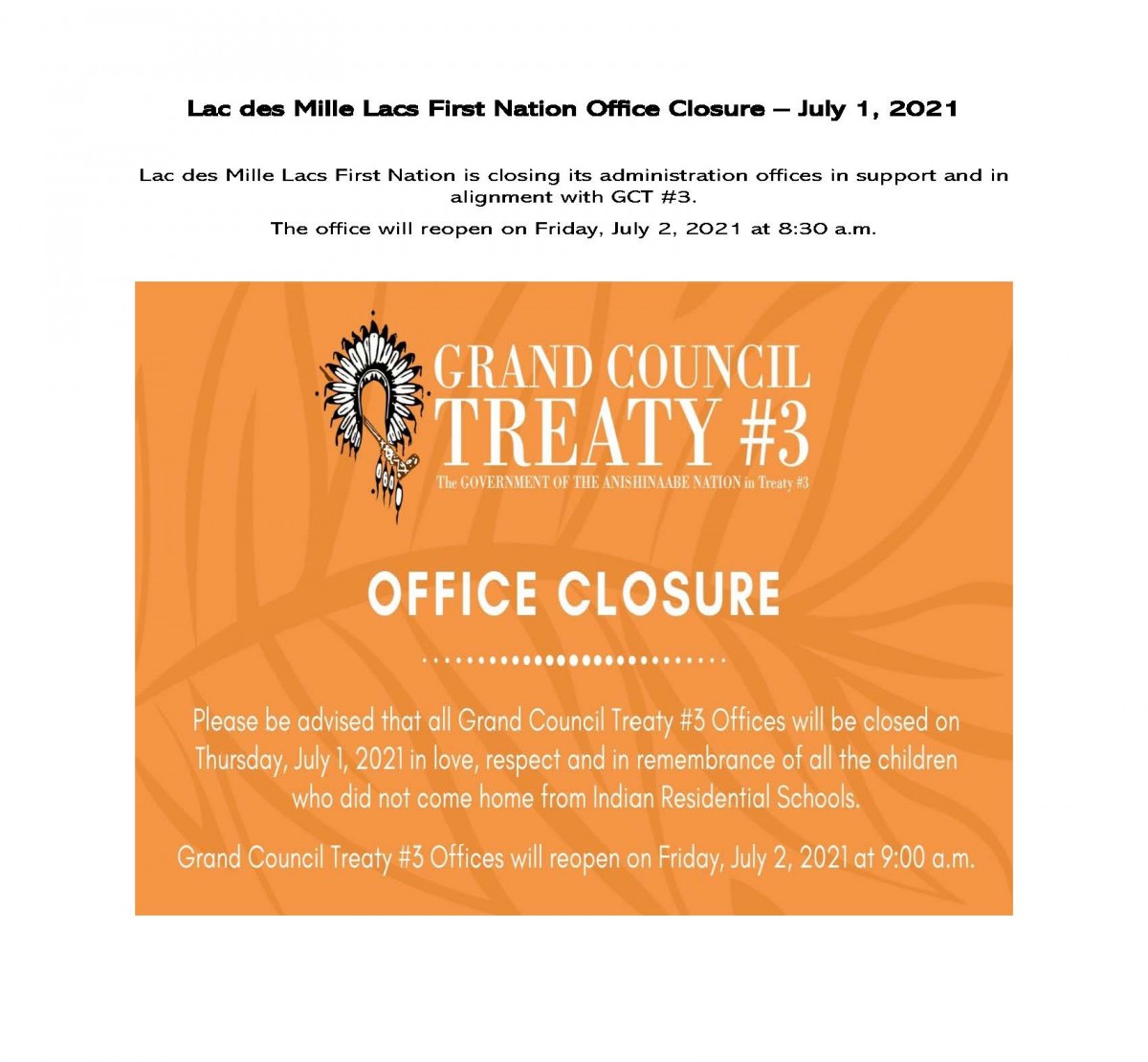 Lac des Mille Lacs First Nation Office Closure – July 1, 2021

Lac des Mille Lacs First Nation is closing its administration offices in support and in alignment with GCT #3.

The office will reopen on Friday, July 2, 2021 at 8:30 a.m.

GRAND COUNCIL TREATY #3

The GOVERNMENT OF THE ANISHINAABE NATION in Treaty #3

OFFICE CLOSURE

Please be advised that all Grand Council Treaty #3 Offices will be closed on Thursday, July 1, 2021 in love, respect and in remembrance of all the children who did not come home from Indian Residential Schools.

Grand Council Treaty #3 Offices will reopen on Friday, July 2, 2021 at 9:00 a.m.